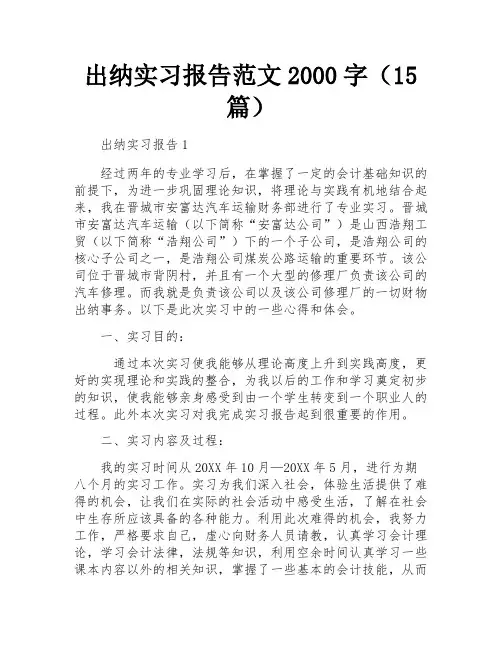 出纳实习报告范文 2000 字（15 篇）

出纳实习报告 1

经过两年的专业学习后，在掌握了一定的会计基础知识的前提下，为进一步巩固理论知识，将理论与实践有机地结合起来，我在晋城市安富达汽车运输财务部进行了专业实习。晋城市安富达汽车运输（以下简称“安富达公司”）是山西浩翔工贸（以下简称“浩翔公司”）下的一个子公司，是浩翔公司的核心子公司之一，是浩翔公司煤炭公路运输的重要环节。该公司位于晋城市背阴村，并且有一个大型的修理厂负责该公司的汽车修理。而我就是负责该公司以及该公司修理厂的一切财物出纳事务。以下是此次实习中的一些心得和体会。

一、实习目的：

通过本次实习使我能够从理论高度上升到实践高度，更好的实现理论和实践的整合，为我以后的工作和学习奠定初步的知识，使我能够亲身感受到由一个学生转变到一个职业人的过程。此外本次实习对我完成实习报告起到很重要的作用。

二、实习内容及过程：

我的实习时间从 20XX 年 10 月—20XX 年 5 月，进行为期八个月的实习工作。实习为我们深入社会，体验生活提供了难得的机会，让我们在实际的社会活动中感受生活，了解在社会中生存所应该具备的各种能力。利用此次难得的机会，我努力工作，严格要求自己，虚心向财务人员请教，认真学习会计理论，学习会计法律，法规等知识，利用空余时间认真学习一些课本内容以外的相关知识，掌握了一些基本的会计技能，从而